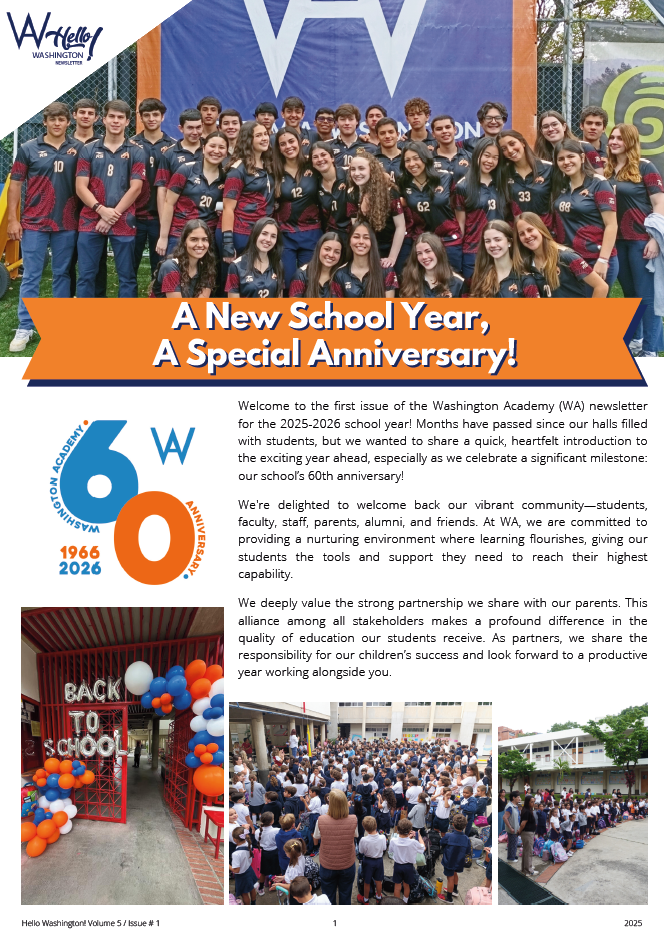 WA Hello!
WASHINGTON
NEWSLETTER

A New School Year,
A Special Anniversary!

WASHINGTON ACADEMY
60
WA
ANNIVERSARY
1966
2026

Welcome to the first issue of the Washington Academy (WA) newsletter for the 2025-2026 school year! Months have passed since our halls filled with students, but we wanted to share a quick, heartfelt introduction to the exciting year ahead, especially as we celebrate a significant milestone: our school's 60th anniversary!

We're delighted to welcome back our vibrant community—students, faculty, staff, parents, alumni, and friends. At WA, we are committed to providing a nurturing environment where learning flourishes, giving our students the tools and support they need to reach their highest capability.

We deeply value the strong partnership we share with our parents. This alliance among all stakeholders makes a profound difference in the quality of education our students receive. As partners, we share the responsibility for our children's success and look forward to a productive year working alongside you.

BACK TO SCHOOL

Hello Washington! Volume 5 / Issue # 1
1
2025